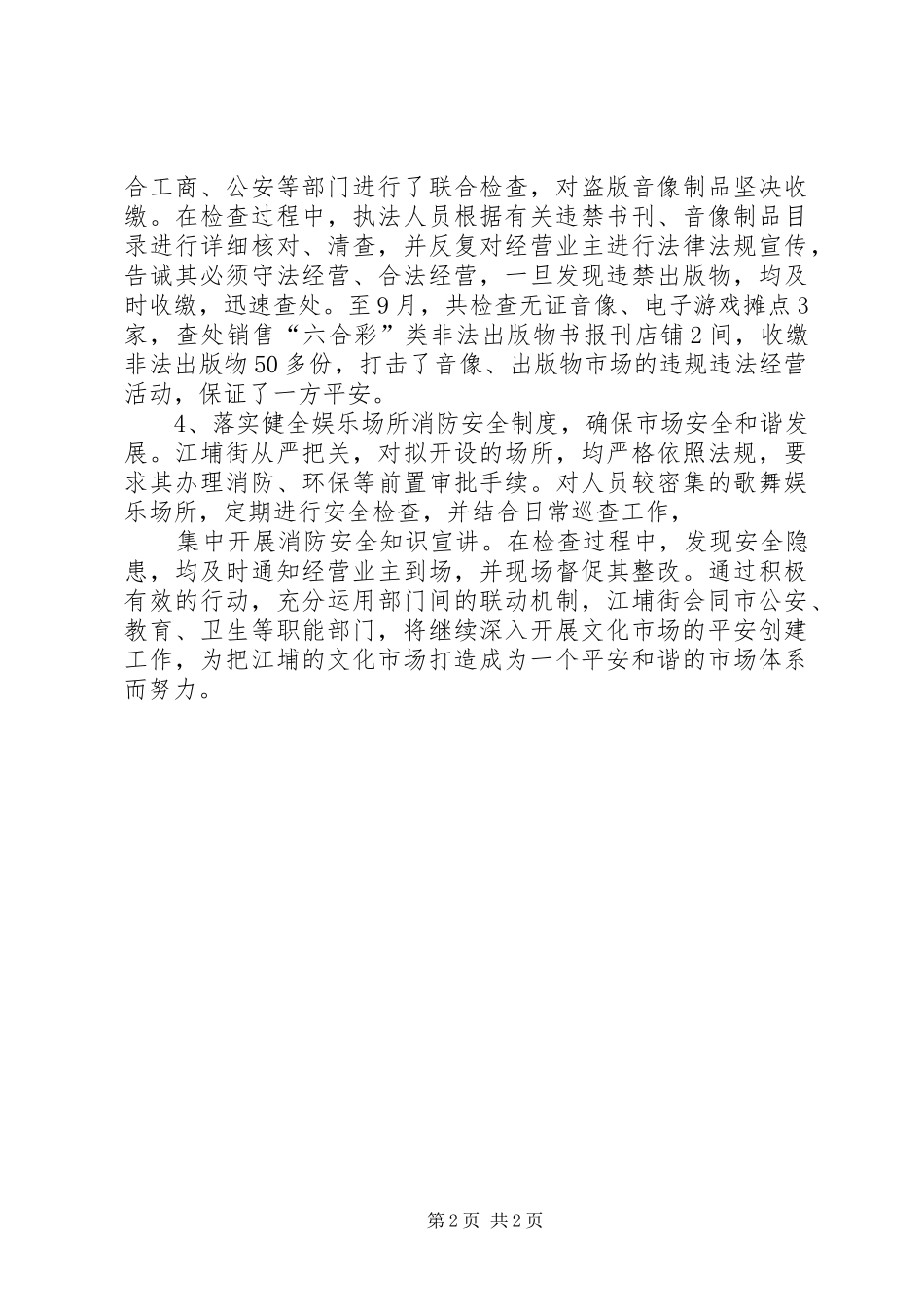 合工商、公安等部门进行了联合检查，对盗版音像制品坚决收缴。在检查过程中，执法人员根据有关违禁书刊、音像制品目录进行详细核对、清查，并反复对经营业主进行法律法规宣传，告诫其必须守法经营、合法经营，一旦发现违禁出版物，均及时收缴，迅速查处。至9月，共检查无证音像、电子游戏摊点3家，查处销售“六合彩”类非法出版物书报刊店铺2间，收缴非法出版物50多份，打击了音像、出版物市场的违规违法经营活动，保证了一方平安。

4、落实健全娱乐场所消防安全制度，确保市场安全和谐发展。江埔街从严把关，对拟开设的场所，均严格依照法规，要求其办理消防、环保等前置审批手续。对人员较密集的歌舞娱乐场所，定期进行安全检查，并结合日常巡查工作，

集中开展消防安全知识宣讲。在检查过程中，发现安全隐患，均及时通知经营业主到场，并现场督促其整改。通过积极有效的行动，充分运用部门间的联动机制，江埔街会同市公安、教育、卫生等职能部门，将继续深入开展文化市场的平安创建工作，为把江埔的文化市场打造成为一个平安和谐的市场体系而努力。

第2页 共2页